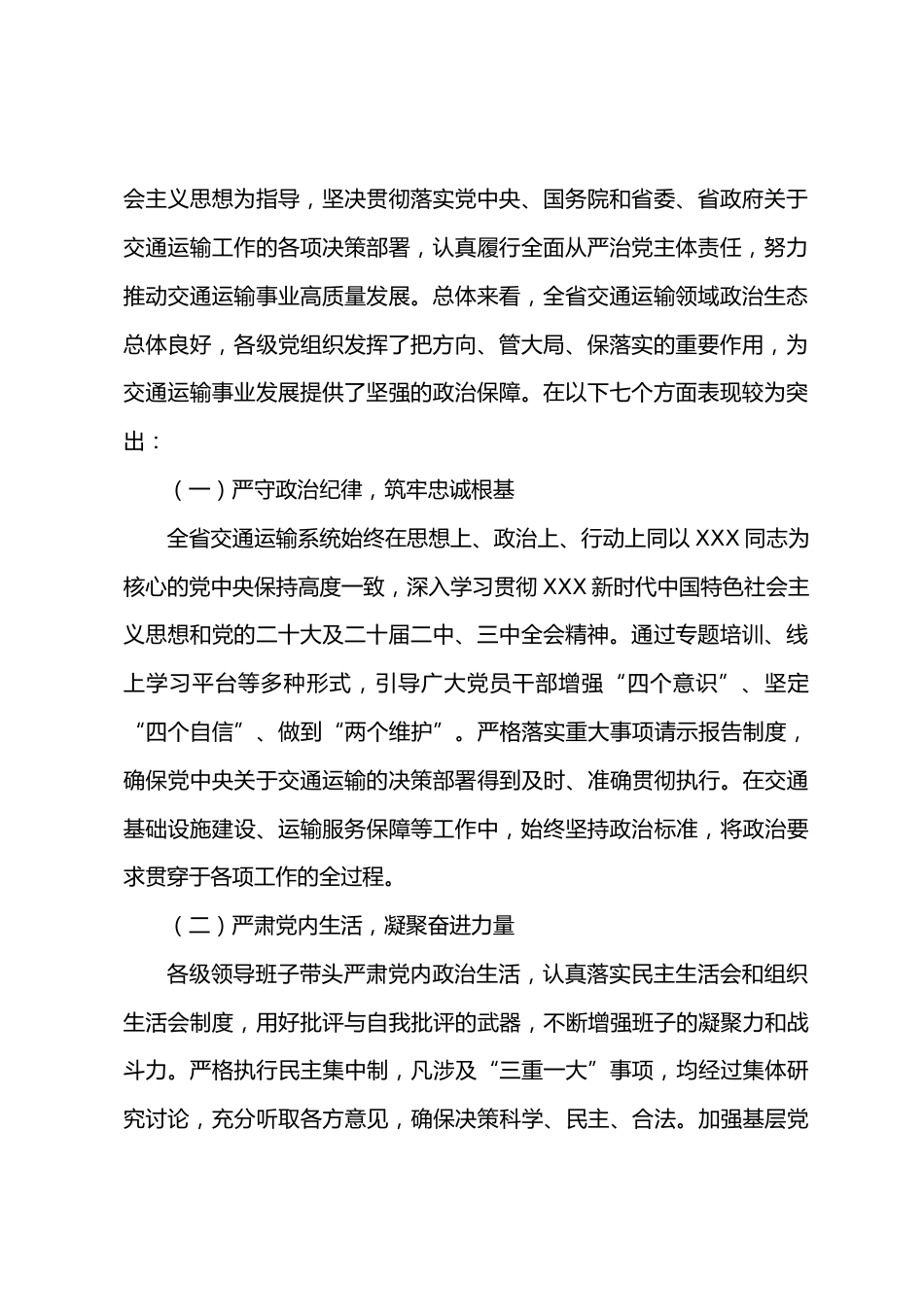 会主义思想为指导，坚决贯彻落实党中央、国务院和省委、省政府关于交通运输工作的各项决策部署，认真履行全面从严治党主体责任，努力推动交通运输事业高质量发展。总体来看，全省交通运输领域政治生态总体良好，各级党组织发挥了把方向、管大局、保落实的重要作用，为交通运输事业发展提供了坚强的政治保障。在以下七个方面表现较为突出：

（一）严守政治纪律，筑牢忠诚根基

全省交通运输系统始终在思想上、政治上、行动上同以 XXX 同志为核心的党中央保持高度一致，深入学习贯彻 XXX 新时代中国特色社会主义思想和党的二十大及二十届二中、三中全会精神。通过专题培训、线上学习平台等多种形式，引导广大党员干部增强“四个意识”、坚定“四个自信”、做到“两个维护”。严格落实重大事项请示报告制度，确保党中央关于交通运输的决策部署得到及时、准确贯彻执行。在交通基础设施建设、运输服务保障等工作中，始终坚持政治标准，将政治要求贯穿于各项工作的全过程。

（二）严肃党内生活，凝聚奋进力量

各级领导班子带头严肃党内政治生活，认真落实民主生活会和组织生活会制度，用好批评与自我批评的武器，不断增强班子的凝聚力和战斗力。严格执行民主集中制，凡涉及“三重一大”事项，均经过集体研究讨论，充分听取各方意见，确保决策科学、民主、合法。加强基层党